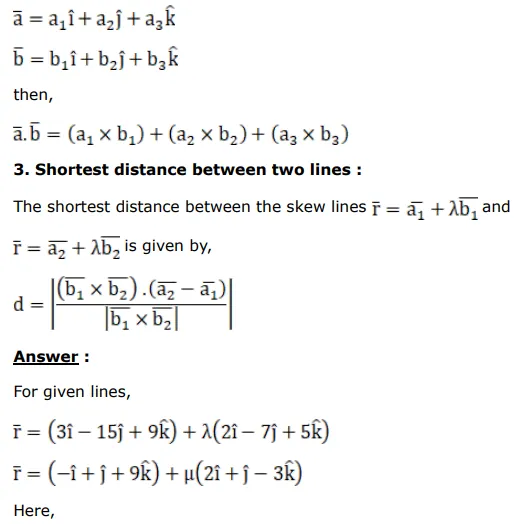 $\bar{a} = a_1\hat{i} + a_2\hat{j} + a_3\hat{k}$

$\bar{b} = b_1\hat{i} + b_2\hat{j} + b_3\hat{k}$

then,

$\bar{a}.\bar{b} = (a_1 \times b_1) + (a_2 \times b_2) + (a_3 \times b_3)$

**3. Shortest distance between two lines :**

The shortest distance between the skew lines $\bar{r} = \overline{a_1} + \lambda\overline{b_1}$ and $\bar{r} = \overline{a_2} + \lambda\overline{b_2}$ is given by,

$d = \left|\frac{(\overline{b_1} \times \overline{b_2}).(\overline{a_2} - \overline{a_1})}{|\overline{b_1} \times \overline{b_2}|}\right|$

**Answer :**

For given lines,

$\bar{r} = (3\hat{i} - 15\hat{j} + 9\hat{k}) + \lambda(2\hat{i} - 7\hat{j} + 5\hat{k})$

$\bar{r} = (-\hat{i} + \hat{j} + 9\hat{k}) + \mu(2\hat{i} + \hat{j} - 3\hat{k})$

Here,